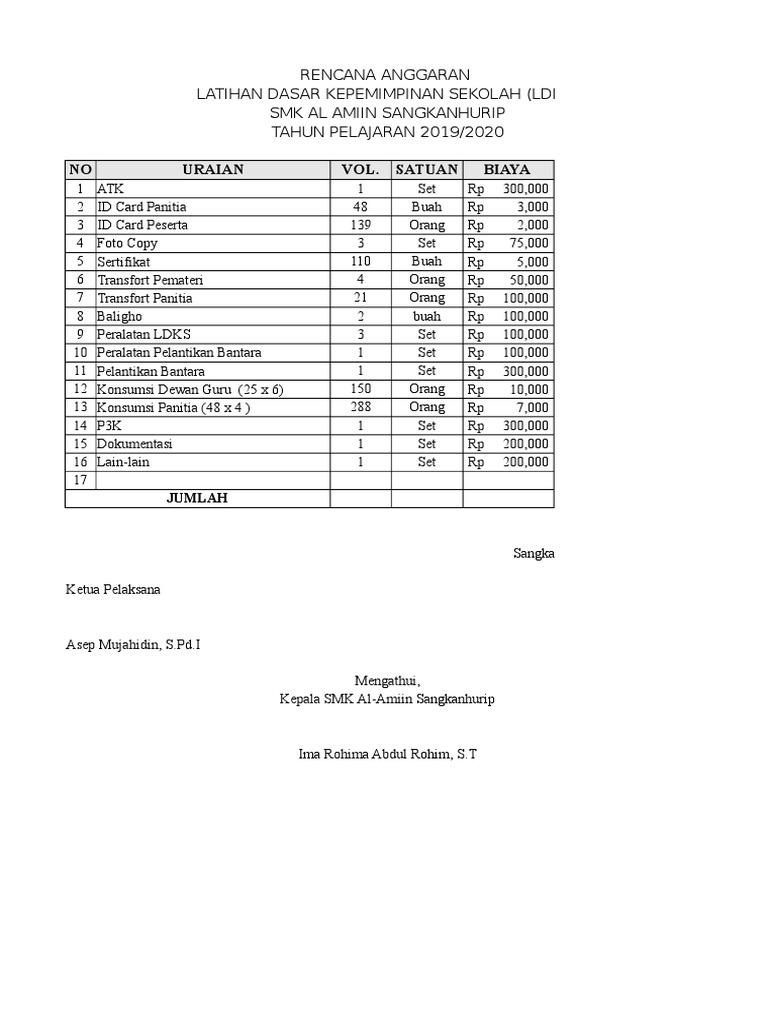 RENCANA ANGGARAN
LATIHAN DASAR KEPEMIMPINAN SEKOLAH (LDI
SMK AL AMIIN SANGKANHURIP
TAHUN PELAJARAN 2019/2020

| NO | URAIAN | VOL. | SATUAN | BIAYA |
|---|---|---|---|---|
| 1 | ATK | 1 | Set | Rp 300,000 |
| 2 | ID Card Panitia | 48 | Buah | Rp 3,000 |
| 3 | ID Card Peserta | 139 | Orang | Rp 2,000 |
| 4 | Foto Copy | 3 | Set | Rp 75,000 |
| 5 | Sertifikat | 110 | Buah | Rp 5,000 |
| 6 | Transfort Pemateri | 4 | Orang | Rp 50,000 |
| 7 | Transfort Panitia | 21 | Orang | Rp 100,000 |
| 8 | Baligho | 2 | buah | Rp 100,000 |
| 9 | Peralatan LDKS | 3 | Set | Rp 100,000 |
| 10 | Peralatan Pelantikan Bantara | 1 | Set | Rp 100,000 |
| 11 | Pelantikan Bantara | 1 | Set | Rp 300,000 |
| 12 | Konsumsi Dewan Guru (25 x 6) | 150 | Orang | Rp 10,000 |
| 13 | Konsumsi Panitia (48 x 4 ) | 288 | Orang | Rp 7,000 |
| 14 | P3K | 1 | Set | Rp 300,000 |
| 15 | Dokumentasi | 1 | Set | Rp 200,000 |
| 16 | Lain-lain | 1 | Set | Rp 200,000 |
| 17 | | | | |
| | JUMLAH | | | |

Sangka

Ketua Pelaksana

Asep Mujahidin, S.Pd.I

Mengathui,
Kepala SMK Al-Amiin Sangkanhurip

Ima Rohima Abdul Rohim, S.T